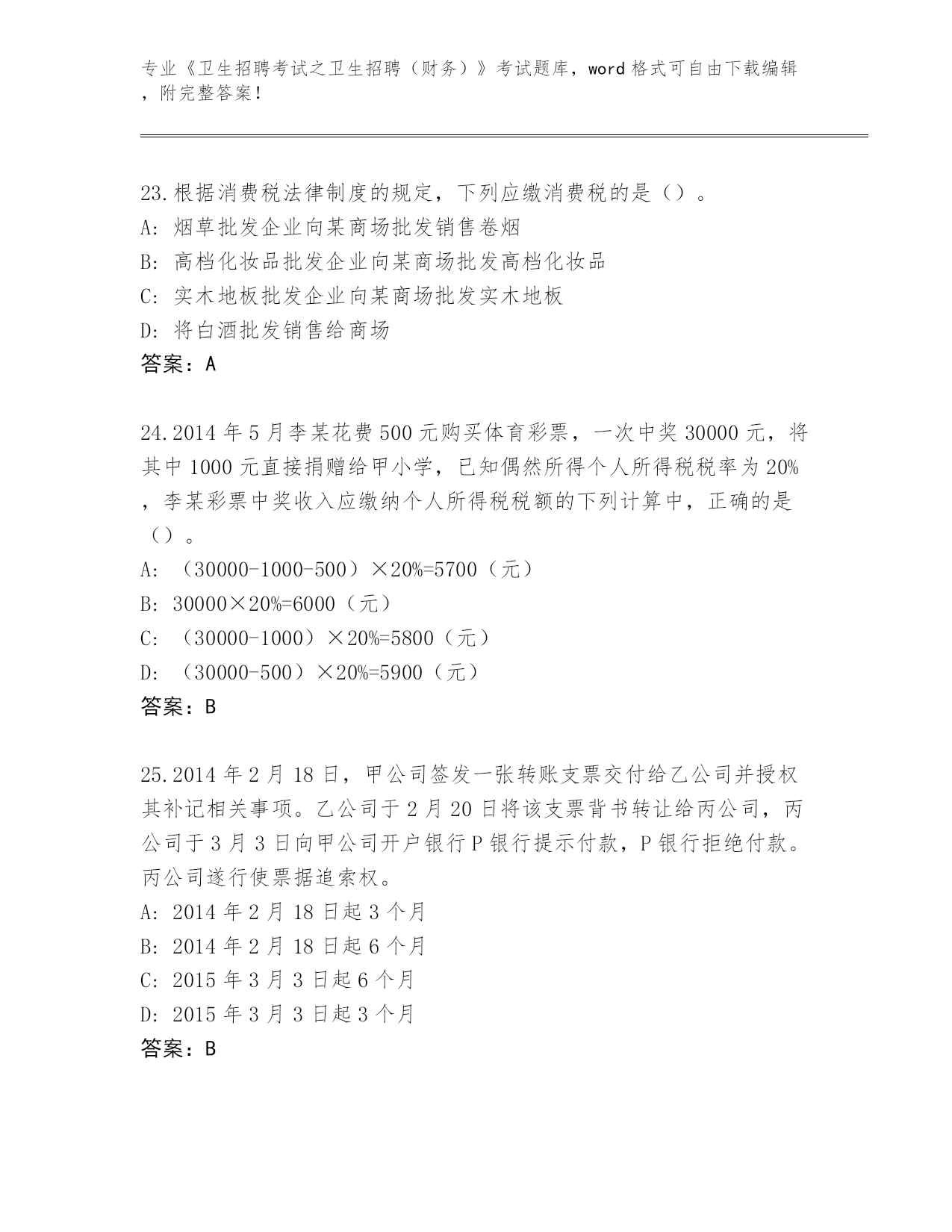 专业《卫生招聘考试之卫生招聘（财务）》考试题库，word 格式可自由下载编辑，附完整答案！

23.根据消费税法律制度的规定，下列应缴消费税的是（）。
A: 烟草批发企业向某商场批发销售卷烟
B: 高档化妆品批发企业向某商场批发高档化妆品
C: 实木地板批发企业向某商场批发实木地板
D: 将白酒批发销售给商场
答案：A

24.2014 年 5 月李某花费 500 元购买体育彩票，一次中奖 30000 元，将其中 1000 元直接捐赠给甲小学，已知偶然所得个人所得税税率为 20%，李某彩票中奖收入应缴纳个人所得税税额的下列计算中，正确的是（）。
A: （30000-1000-500）×20%=5700（元）
B: 30000×20%=6000（元）
C: （30000-1000）×20%=5800（元）
D: （30000-500）×20%=5900（元）
答案：B

25.2014 年 2 月 18 日，甲公司签发一张转账支票交付给乙公司并授权其补记相关事项。乙公司于 2 月 20 日将该支票背书转让给丙公司，丙公司于 3 月 3 日向甲公司开户银行 P 银行提示付款，P 银行拒绝付款。丙公司遂行使票据追索权。
A: 2014 年 2 月 18 日起 3 个月
B: 2014 年 2 月 18 日起 6 个月
C: 2015 年 3 月 3 日起 6 个月
D: 2015 年 3 月 3 日起 3 个月
答案：B